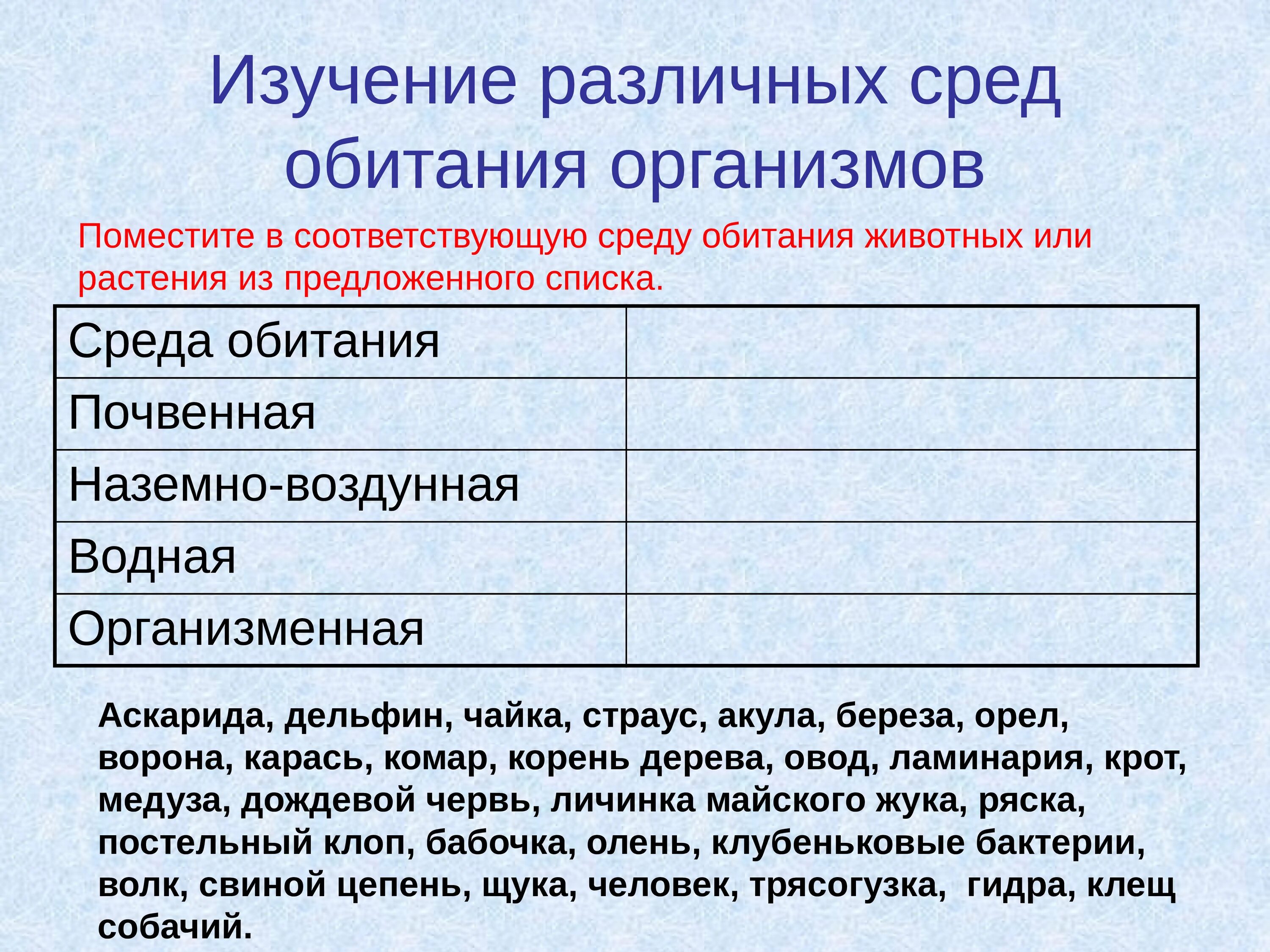 Изучение различных сред обитания организмов

Поместите в соответствующую среду обитания животных или растения из предложенного списка.

| Среда обитания | |
|---|---|
| Почвенная | |
| Наземно-воздунная | |
| Водная | |
| Организменная | |

Аскарида, дельфин, чайка, страус, акула, береза, орел, ворона, карась, комар, корень дерева, овод, ламинария, крот, медуза, дождевой червь, личинка майского жука, ряска, постельный клоп, бабочка, олень, клубеньковые бактерии, волк, свиной цепень, щука, человек, трясогузка, гидра, клещ собачий.